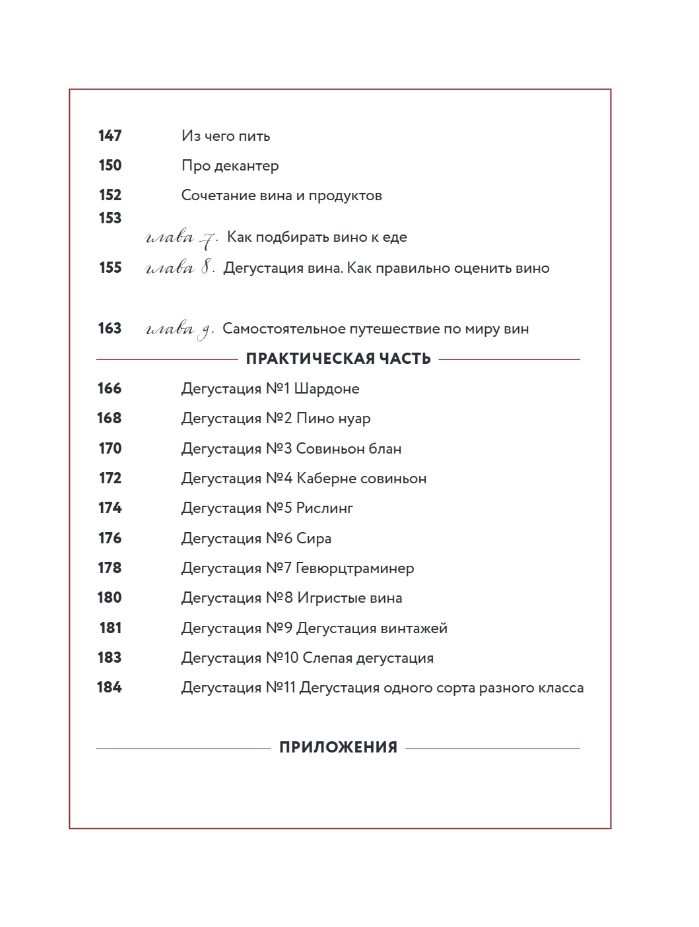 147 Из чего пить

150 Про декантер

152 Сочетание вина и продуктов

153
глава 7. Как подбирать вино к еде

155 глава 8. Дегустация вина. Как правильно оценить вино

163 глава 9. Самостоятельное путешествие по миру вин

ПРАКТИЧЕСКАЯ ЧАСТЬ

166 Дегустация №1 Шардоне

168 Дегустация №2 Пино нуар

170 Дегустация №3 Совиньон блан

172 Дегустация №4 Каберне совиньон

174 Дегустация №5 Рислинг

176 Дегустация №6 Сира

178 Дегустация №7 Гевюрцтраминер

180 Дегустация №8 Игристые вина

181 Дегустация №9 Дегустация винтажей

183 Дегустация №10 Слепая дегустация

184 Дегустация №11 Дегустация одного сорта разного класса

ПРИЛОЖЕНИЯ